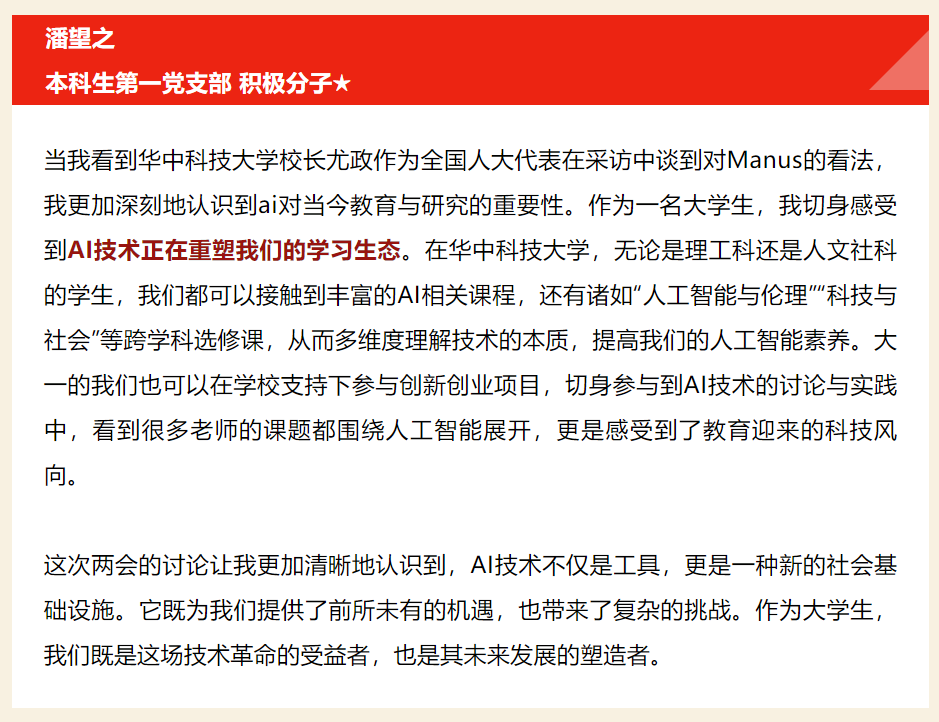 潘望之
本科生第一党支部 积极分子★

当我看到华中科技大学校长尤政作为全国人大代表在采访中谈到对Manus的看法，我更加深刻地认识到ai对当今教育与研究的重要性。作为一名大学生，我切身感受到AI技术正在重塑我们的学习生态。在华中科技大学，无论是理工科还是人文社科的学生，我们都可以接触到丰富的AI相关课程，还有诸如“人工智能与伦理”“科技与社会”等跨学科选修课，从而多维度理解技术的本质，提高我们的人工智能素养。大一的我们也可以在学校支持下参与创新创业项目，切身参与到AI技术的讨论与实践中，看到很多老师的课题都围绕人工智能展开，更是感受到了教育迎来的科技风向。

这次两会的讨论让我更加清晰地认识到，AI技术不仅是工具，更是一种新的社会基础设施。它既为我们提供了前所未有的机遇，也带来了复杂的挑战。作为大学生，我们既是这场技术革命的受益者，也是其未来发展的塑造者。